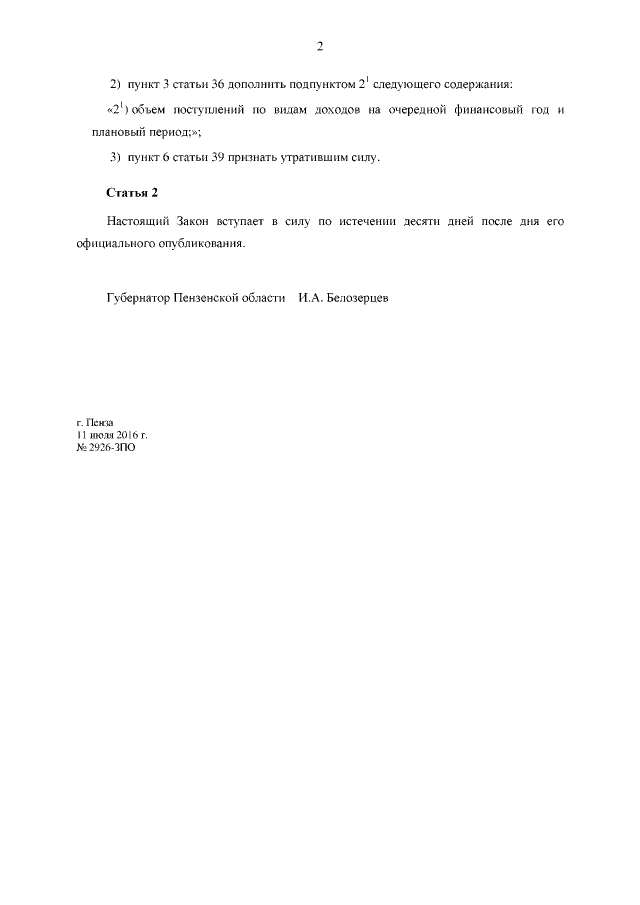 2

2) пункт 3 статьи 36 дополнить подпунктом $2^1$ следующего содержания:

«$2^1$) объем поступлений по видам доходов на очередной финансовый год и плановый период;»;

3) пункт 6 статьи 39 признать утратившим силу.

Статья 2

Настоящий Закон вступает в силу по истечении десяти дней после дня его официального опубликования.

Губернатор Пензенской области И.А. Белозерцев

г. Пенза
11 июля 2016 г.
№ 2926-ЗПО